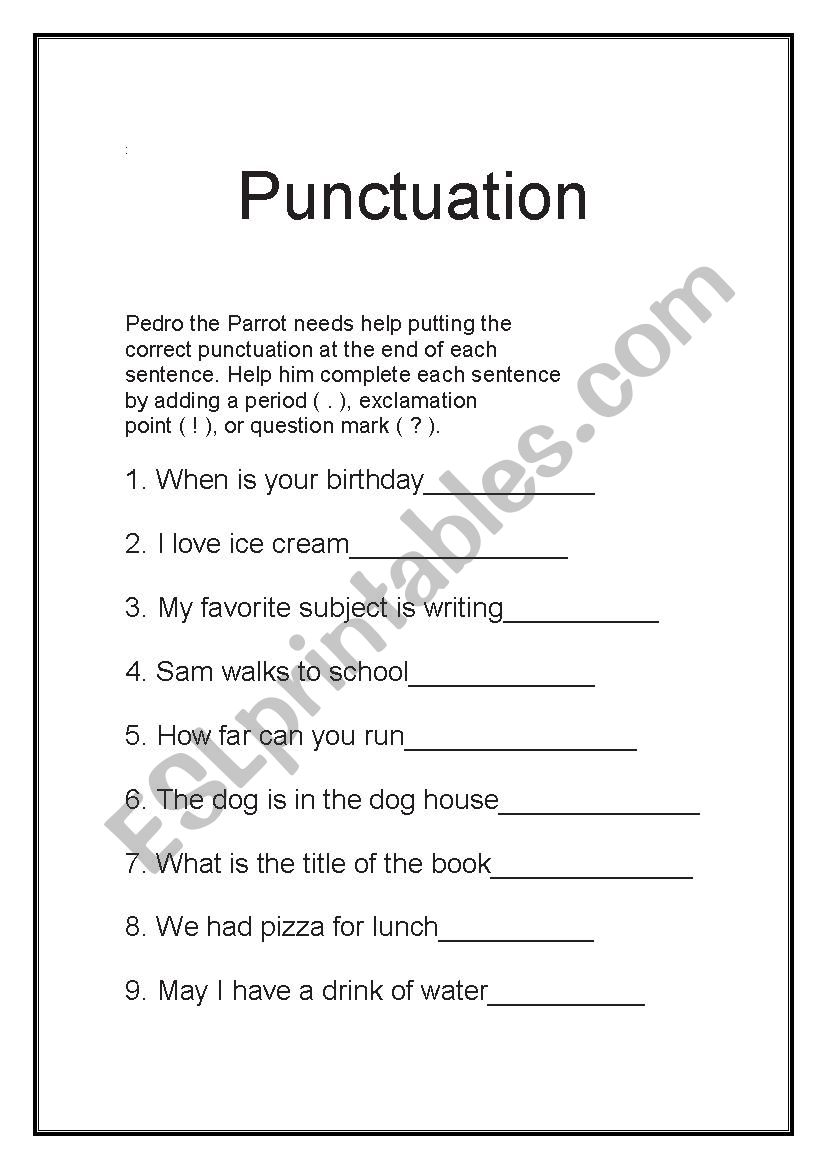 Punctuation

Pedro the Parrot needs help putting the correct punctuation at the end of each sentence. Help him complete each sentence by adding a period ( . ), exclamation point ( ! ), or question mark ( ? ).

1. When is your birthday___________

2. I love ice cream______________

3. My favorite subject is writing__________

4. Sam walks to school____________

5. How far can you run_______________

6. The dog is in the dog house_____________

7. What is the title of the book_____________

8. We had pizza for lunch__________

9. May I have a drink of water__________

ESLprintables.com